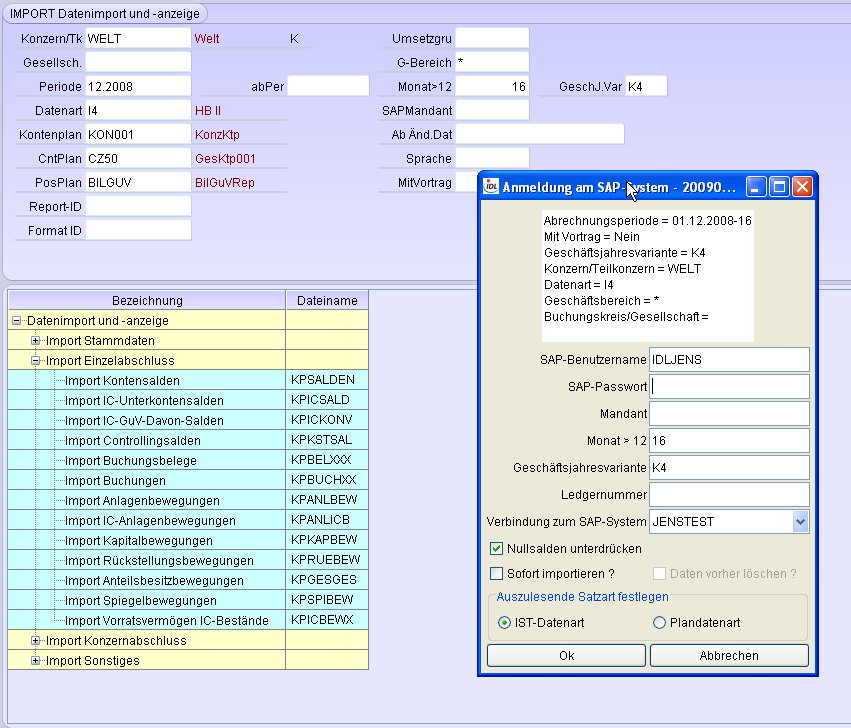 IMPORT Datenimport und -anzeige

Konzern/Tk WELT Welt K
Gesellsch.
Periode 12.2008 abPer
Datenart I4 HB II
Kontenplan KON001 KonzKtp
CntPlan CZ50 GesKtp001
PosPlan BILGUV BilGuVRep
Report-ID
Format ID

Umsetzgru
G-Bereich *
Monat>12 16 GeschJ.Var K4
SAPMandant
Ab Änd.Dat
Sprache
MitVortrag

| Bezeichnung | Dateiname |
|---|---|
| Datenimport und -anzeige | |
| Import Stammdaten | |
| Import Einzelabschluss | |
| Import Kontensalden | KPSALDEN |
| Import IC-Unterkontensalden | KPICSALD |
| Import IC-GuV-Davon-Salden | KPICKONV |
| Import Controllingsalden | KPKSTSAL |
| Import Buchungsbelege | KPBELXXX |
| Import Buchungen | KPBUCHXX |
| Import Anlagenbewegungen | KPANLBEW |
| Import IC-Anlagenbewegungen | KPANLICB |
| Import Kapitalbewegungen | KPKAPBEW |
| Import Rückstellungsbewegungen | KPRUEBEW |
| Import Anteilsbesitzbewegungen | KPGESGES |
| Import Spiegelbewegungen | KPSPIBEW |
| Import Vorratsvermögen IC-Bestände | KPICBEWX |
| Import Konzernabschluss | |
| Import Sonstiges | |

IDL Anmeldung am SAP-System - 20090...

Abrechnungsperiode = 01.12.2008-16
Mit Vortrag = Nein
Geschäftsjahresvariante = K4
Konzern/Teilkonzern = WELT
Datenart = I4
Geschäftsbereich = *
Buchungskreis/Gesellschaft =

SAP-Benutzername IDLJENS
SAP-Passwort
Mandant
Monat > 12 16
Geschäftsjahresvariante K4
Ledgernummer
Verbindung zum SAP-System JENSTEST
Nullsalden unterdrücken
Sofort importieren ?
Daten vorher löschen ?
Auszulesende Satzart festlegen
IST-Datenart
Plandatenart
Ok
Abbrechen